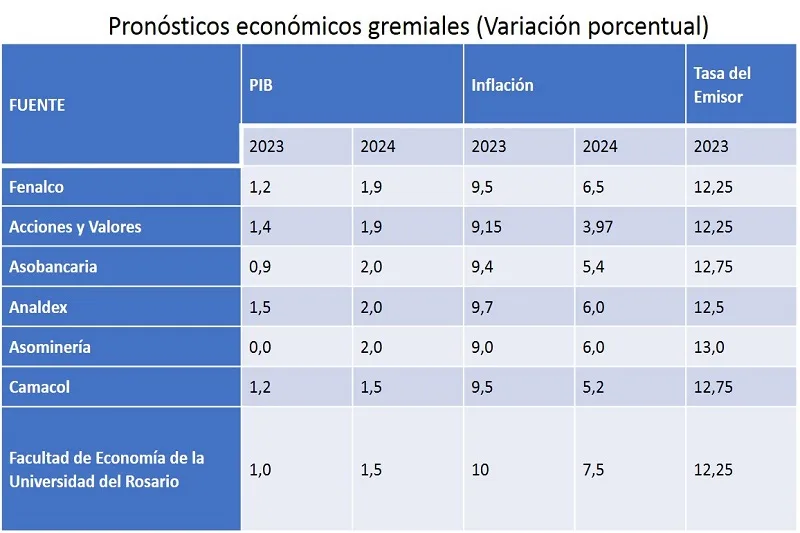 Pronósticos económicos gremiales (Variación porcentual)

| FUENTE | PIB | | Inflación | | Tasa del Emisor |
|---|---|---|---|---|---|
| | 2023 | 2024 | 2023 | 2024 | 2023 |
| Fenalco | 1,2 | 1,9 | 9,5 | 6,5 | 12,25 |
| Acciones y Valores | 1,4 | 1,9 | 9,15 | 3,97 | 12,25 |
| Asobancaria | 0,9 | 2,0 | 9,4 | 5,4 | 12,75 |
| Analdex | 1,5 | 2,0 | 9,7 | 6,0 | 12,5 |
| Asominería | 0,0 | 2,0 | 9,0 | 6,0 | 13,0 |
| Camacol | 1,2 | 1,5 | 9,5 | 5,2 | 12,75 |
| Facultad de Economía de la Universidad del Rosario | 1,0 | 1,5 | 10 | 7,5 | 12,25 |